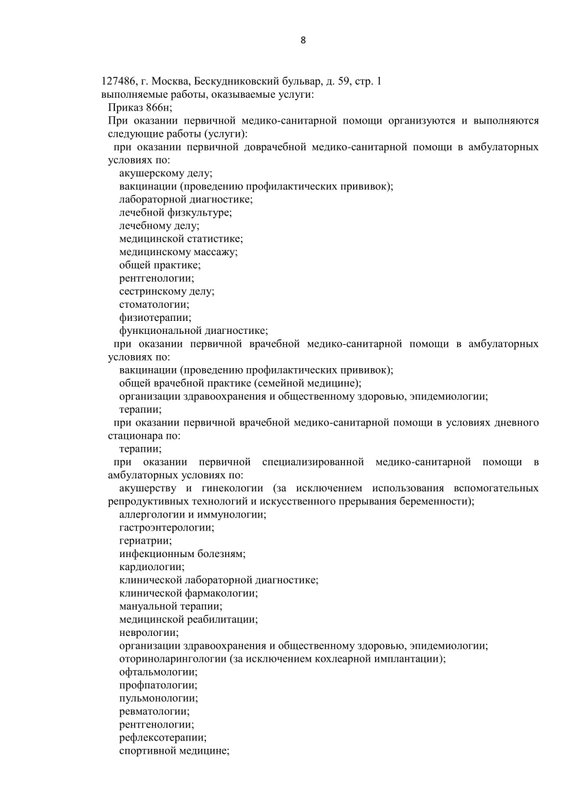 8

127486, г. Москва, Бескудниковский бульвар, д. 59, стр. 1
выполняемые работы, оказываемые услуги:

Приказ 866н;

При оказании первичной медико-санитарной помощи организуются и выполняются следующие работы (услуги):

при оказании первичной доврачебной медико-санитарной помощи в амбулаторных условиях по:

акушерскому делу;
вакцинации (проведению профилактических прививок);
лабораторной диагностике;
лечебной физкультуре;
лечебному делу;
медицинской статистике;
медицинскому массажу;
общей практике;
рентгенологии;
сестринскому делу;
стоматологии;
физиотерапии;
функциональной диагностике;

при оказании первичной врачебной медико-санитарной помощи в амбулаторных условиях по:

вакцинации (проведению профилактических прививок);
общей врачебной практике (семейной медицине);
организации здравоохранения и общественному здоровью, эпидемиологии;
терапии;

при оказании первичной врачебной медико-санитарной помощи в условиях дневного стационара по:

терапии;

при оказании первичной специализированной медико-санитарной помощи в амбулаторных условиях по:

акушерству и гинекологии (за исключением использования вспомогательных репродуктивных технологий и искусственного прерывания беременности);
аллергологии и иммунологии;
гастроэнтерологии;
гериатрии;
инфекционным болезням;
кардиологии;
клинической лабораторной диагностике;
клинической фармакологии;
мануальной терапии;
медицинской реабилитации;
неврологии;
организации здравоохранения и общественному здоровью, эпидемиологии;
оториноларингологии (за исключением кохлеарной имплантации);
офтальмологии;
профпатологии;
пульмонологии;
ревматологии;
рентгенологии;
рефлексотерапии;
спортивной медицине;